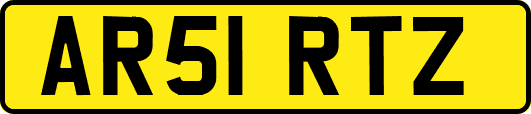 AR51 RTZ